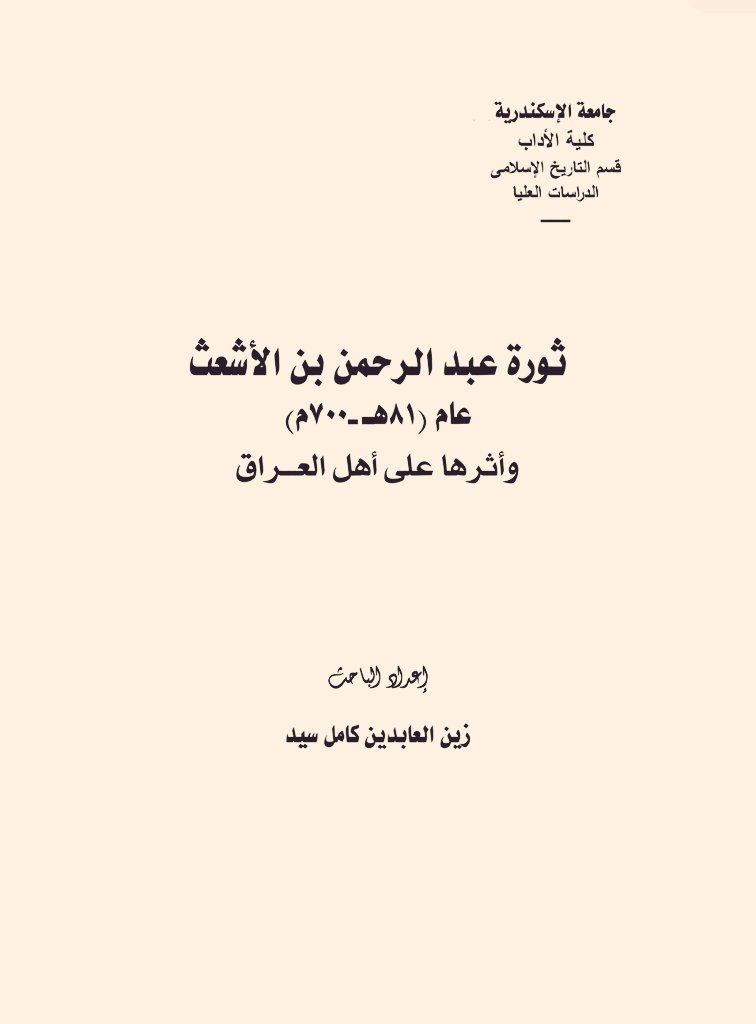 جامعة الإسكندرية
كلية الأداب
قسم التاريخ الإسلامى
الدراسات العليا

ثورة عبد الرحمن بن الأشعث
عام (٨١هـ-٧٠٠م)
وأثرها على أهل العــراق

إعداد الباحث

زين العابدين كامل سيد